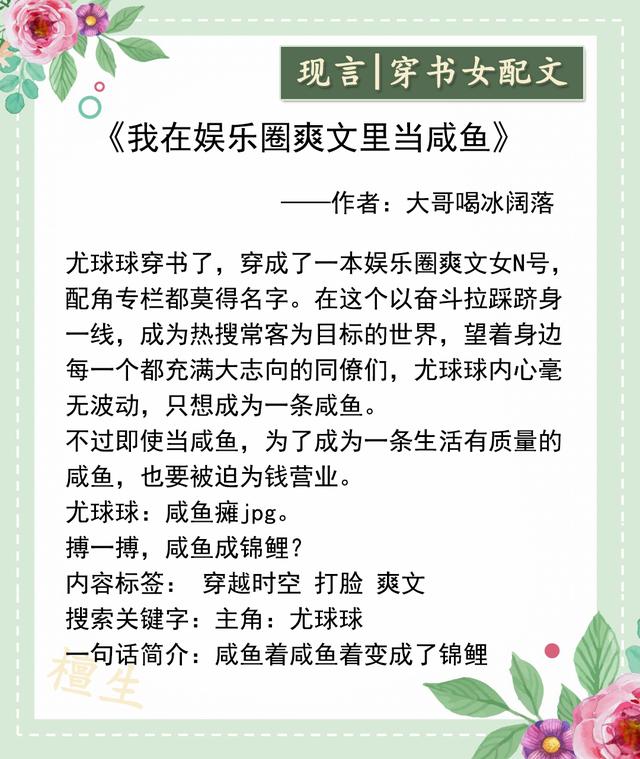 现言|穿书女配文

《我在娱乐圈爽文里当咸鱼》

——作者：大哥喝冰阔落

尤球球穿书了，穿成了一本娱乐圈爽文女N号，配角专栏都莫得名字。在这个以奋斗拉踩跻身一线，成为热搜常客为目标的世界，望着身边每一个都充满大志向的同僚们，尤球球内心毫无波动，只想成为一条咸鱼。
不过即使当咸鱼，为了成为一条生活有质量的咸鱼，也要被迫为钱营业。
尤球球：咸鱼瘫jpg。
搏一搏，咸鱼成锦鲤？
内容标签： 穿越时空 打脸 爽文
搜索关键字：主角：尤球球
一句话简介：咸鱼着咸鱼着变成了锦鲤

檀生